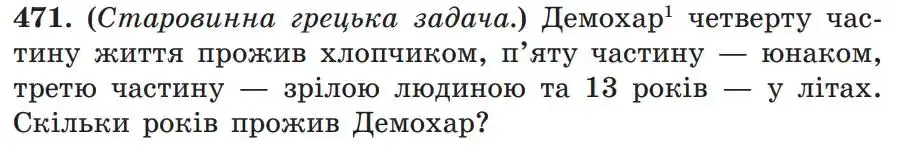 **471.** (*Старовинна грецька задача.*) Демохар$^1$ четверту частину життя прожив хлопчиком, п'яту частину — юнаком, третю частину — зрілою людиною та 13 років — у літах. Скільки років прожив Демохар?